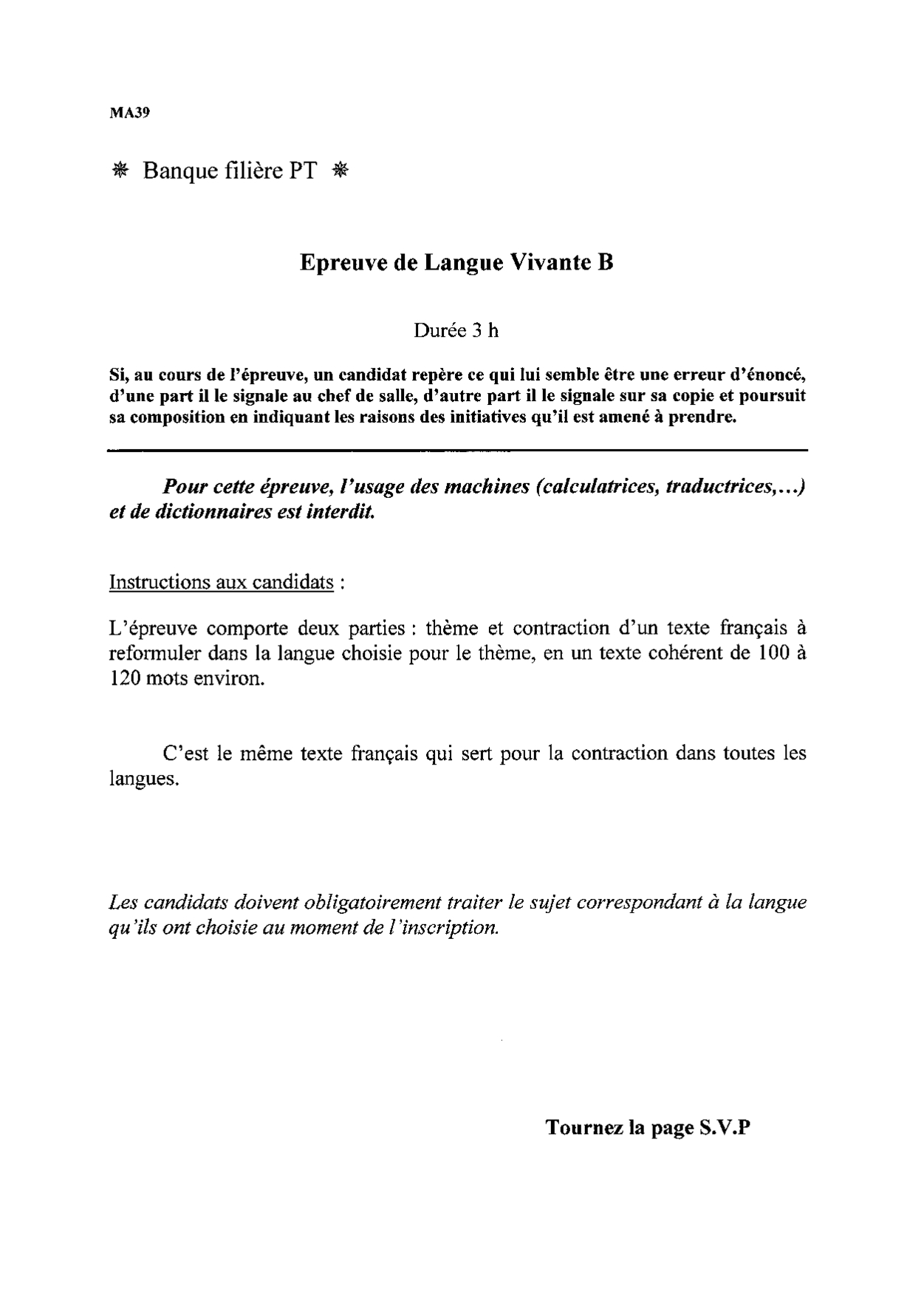 MA39

❋ Banque filière PT ❋

Epreuve de Langue Vivante B

Durée 3 h

Si, au cours de l'épreuve, un candidat repère ce qui lui semble être une erreur d'énoncé, d'une part il le signale au chef de salle, d'autre part il le signale sur sa copie et poursuit sa composition en indiquant les raisons des initiatives qu'il est amené à prendre.

Pour cette épreuve, l'usage des machines (calculatrices, traductrices,...) et de dictionnaires est interdit.

Instructions aux candidats :

L'épreuve comporte deux parties : thème et contraction d'un texte français à reformuler dans la langue choisie pour le thème, en un texte cohérent de 100 à 120 mots environ.

C'est le même texte français qui sert pour la contraction dans toutes les langues.

Les candidats doivent obligatoirement traiter le sujet correspondant à la langue qu'ils ont choisie au moment de l'inscription.

Tournez la page S.V.P